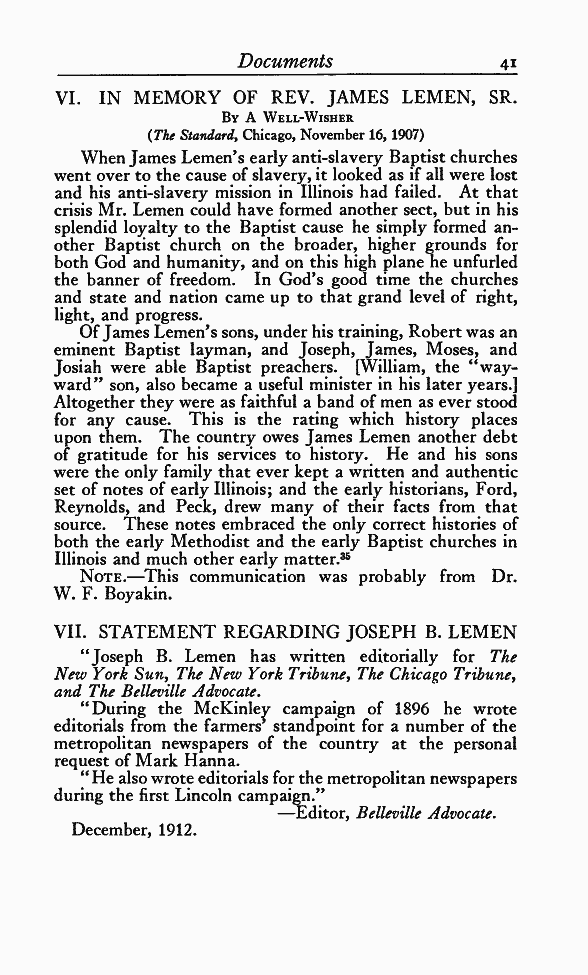 Documents 41

VI. IN MEMORY OF REV. JAMES LEMEN, SR.

By A Well-Wisher

(The Standard, Chicago, November 16, 1907)

When James Lemen's early anti-slavery Baptist churches went over to the cause of slavery, it looked as if all were lost and his anti-slavery mission in Illinois had failed. At that crisis Mr. Lemen could have formed another sect, but in his splendid loyalty to the Baptist cause he simply formed another Baptist church on the broader, higher grounds for both God and humanity, and on this high plane he unfurled the banner of freedom. In God's good time the churches and state and nation came up to that grand level of right, light, and progress.

Of James Lemen's sons, under his training, Robert was an eminent Baptist layman, and Joseph, James, Moses, and Josiah were able Baptist preachers. [William, the "wayward" son, also became a useful minister in his later years.] Altogether they were as faithful a band of men as ever stood for any cause. This is the rating which history places upon them. The country owes James Lemen another debt of gratitude for his services to history. He and his sons were the only family that ever kept a written and authentic set of notes of early Illinois; and the early historians, Ford, Reynolds, and Peck, drew many of their facts from that source. These notes embraced the only correct histories of both the early Methodist and the early Baptist churches in Illinois and much other early matter.$^{35}$

Note.—This communication was probably from Dr. W. F. Boyakin.

VII. STATEMENT REGARDING JOSEPH B. LEMEN

"Joseph B. Lemen has written editorially for The New York Sun, The New York Tribune, The Chicago Tribune, and The Belleville Advocate.

"During the McKinley campaign of 1896 he wrote editorials from the farmers' standpoint for a number of the metropolitan newspapers of the country at the personal request of Mark Hanna.

"He also wrote editorials for the metropolitan newspapers during the first Lincoln campaign."

—Editor, Belleville Advocate.

December, 1912.